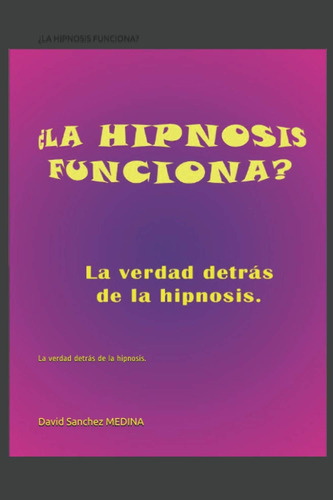 ¿LA HIPNOSIS FUNCIONA?

¿LA HIPNOSIS FUNCIONA?

La verdad detrás de la hipnosis.

La verdad detrás de la hipnosis.

David Sanchez MEDINA